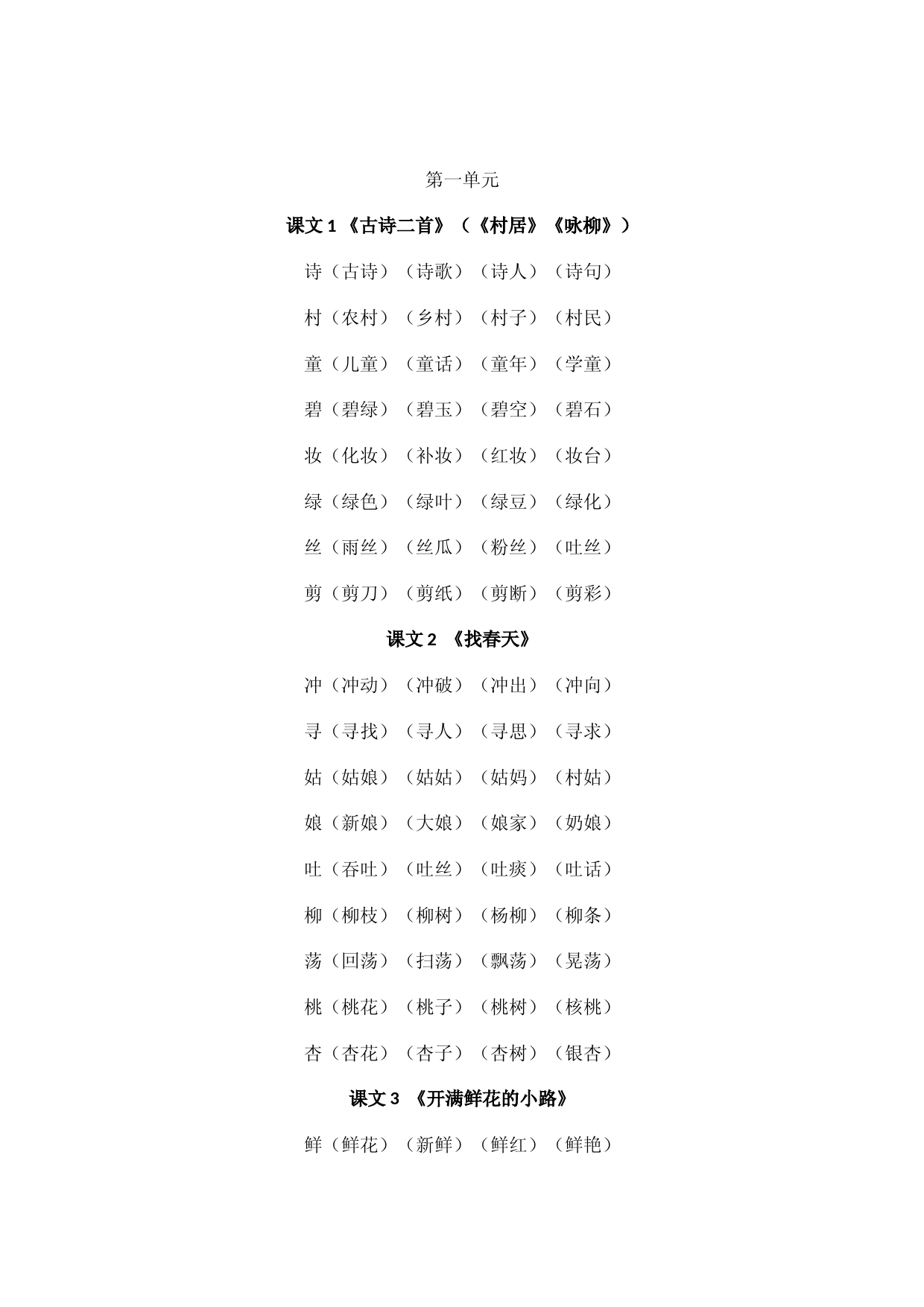 第一单元

课文 1 《古诗二首》（《村居》《咏柳》）

诗（古诗）（诗歌）（诗人）（诗句）

村（农村）（乡村）（村子）（村民）

童（儿童）（童话）（童年）（学童）

碧（碧绿）（碧玉）（碧空）（碧石）

妆（化妆）（补妆）（红妆）（妆台）

绿（绿色）（绿叶）（绿豆）（绿化）

丝（雨丝）（丝瓜）（粉丝）（吐丝）

剪（剪刀）（剪纸）（剪断）（剪彩）

课文 2 《找春天》

冲（冲动）（冲破）（冲出）（冲向）

寻（寻找）（寻人）（寻思）（寻求）

姑（姑娘）（姑姑）（姑妈）（村姑）

娘（新娘）（大娘）（娘家）（奶娘）

吐（吞吐）（吐丝）（吐痰）（吐话）

柳（柳枝）（柳树）（杨柳）（柳条）

荡（回荡）（扫荡）（飘荡）（晃荡）

桃（桃花）（桃子）（桃树）（核桃）

杏（杏花）（杏子）（杏树）（银杏）

课文 3 《开满鲜花的小路》

鲜（鲜花）（新鲜）（鲜红）（鲜艳）